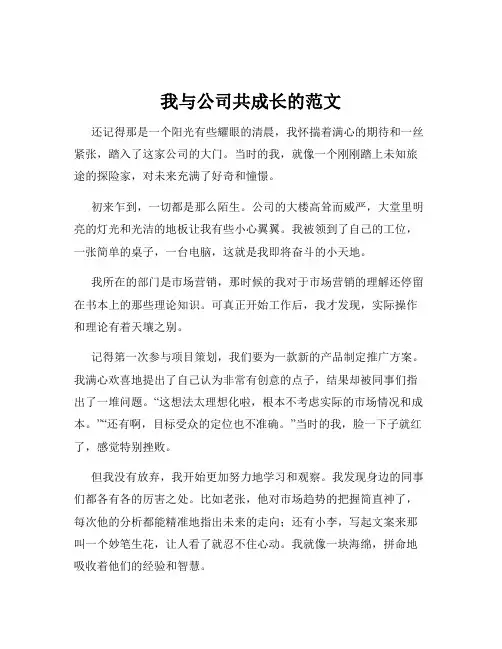 我与公司共成长的范文

还记得那是一个阳光有些耀眼的清晨，我怀揣着满心的期待和一丝紧张，踏入了这家公司的大门。当时的我，就像一个刚刚踏上未知旅途的探险家，对未来充满了好奇和憧憬。

初来乍到，一切都是那么陌生。公司的大楼高耸而威严，大堂里明亮的灯光和光洁的地板让我有些小心翼翼。我被领到了自己的工位，一张简单的桌子，一台电脑，这就是我即将奋斗的小天地。

我所在的部门是市场营销，那时候的我对于市场营销的理解还停留在书本上的那些理论知识。可真正开始工作后，我才发现，实际操作和理论有着天壤之别。

记得第一次参与项目策划，我们要为一款新的产品制定推广方案。我满心欢喜地提出了自己认为非常有创意的点子，结果却被同事们指出了一堆问题。“这想法太理想化啦，根本不考虑实际的市场情况和成本。”“还有啊，目标受众的定位也不准确。”当时的我，脸一下子就红了，感觉特别挫败。

但我没有放弃，我开始更加努力地学习和观察。我发现身边的同事们都各有各的厉害之处。比如老张，他对市场趋势的把握简直神了，每次他的分析都能精准地指出未来的走向；还有小李，写起文案来那叫一个妙笔生花，让人看了就忍不住心动。我就像一块海绵，拼命地吸收着他们的经验和智慧。